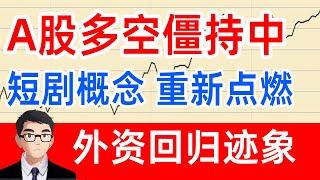 A股多空僵持中

短剧概念 重新点燃

外资回归迹象